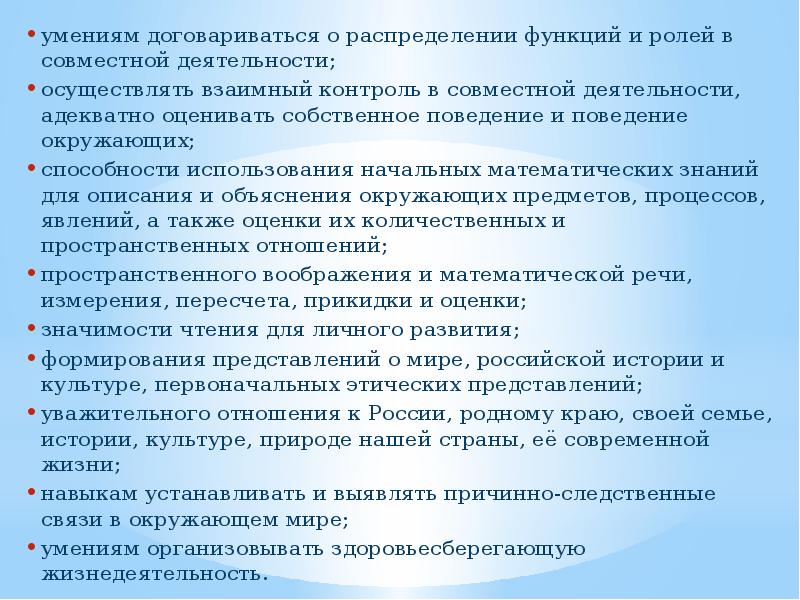 • умениям договариваться о распределении функций и ролей в совместной деятельности;
• осуществлять взаимный контроль в совместной деятельности, адекватно оценивать собственное поведение и поведение окружающих;
• способности использования начальных математических знаний для описания и объяснения окружающих предметов, процессов, явлений, а также оценки их количественных и пространственных отношений;
• пространственного воображения и математической речи, измерения, пересчета, прикидки и оценки;
• значимости чтения для личного развития;
• формирования представлений о мире, российской истории и культуре, первоначальных этических представлений;
• уважительного отношения к России, родному краю, своей семье, истории, культуре, природе нашей страны, её современной жизни;
• навыкам устанавливать и выявлять причинно-следственные связи в окружающем мире;
• умениям организовывать здоровьесберегающую жизнедеятельность.